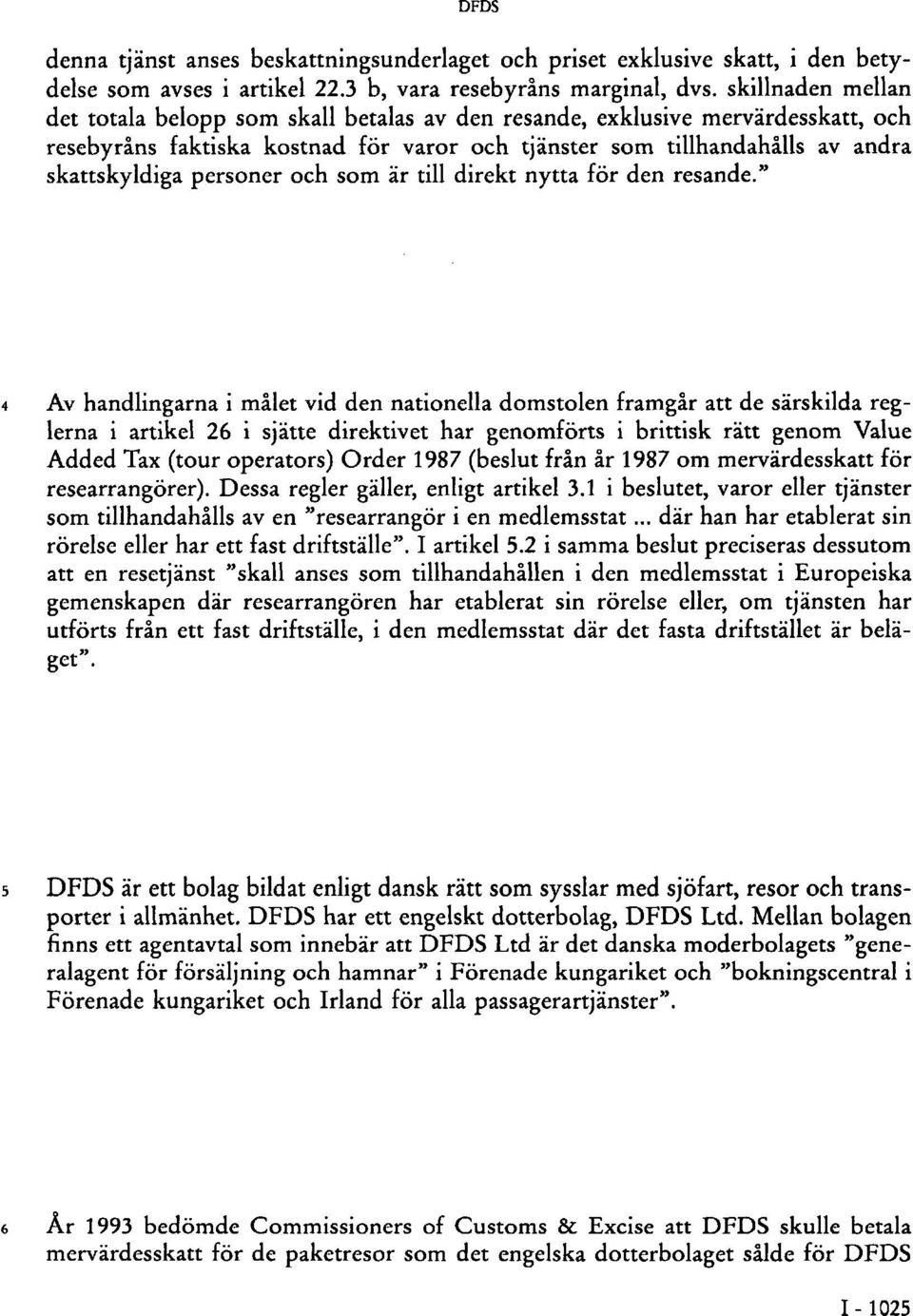 DFDS

denna tjänst anses beskattningsunderlaget och priset exklusive skatt, i den betydelse som avses i artikel 22.3 b, vara resebyråns marginal, dvs. skillnaden mellan det totala belopp som skall betalas av den resande, exklusive mervärdesskatt, och resebyråns faktiska kostnad för varor och tjänster som tillhandahålls av andra skattskyldiga personer och som är till direkt nytta för den resande."

4 Av handlingarna i målet vid den nationella domstolen framgår att de särskilda reglerna i artikel 26 i sjätte direktivet har genomförts i brittisk rätt genom Value Added Tax (tour operators) Order 1987 (beslut från år 1987 om mervärdesskatt för researrangörer). Dessa regler gäller, enligt artikel 3.1 i beslutet, varor eller tjänster som tillhandahålls av en "researrangör i en medlemsstat ... där han har etablerat sin rörelse eller har ett fast driftställe". I artikel 5.2 i samma beslut preciseras dessutom att en resetjänst "skall anses som tillhandahållen i den medlemsstat i Europeiska gemenskapen där researrangören har etablerat sin rörelse eller, om tjänsten har utförts från ett fast driftställe, i den medlemsstat där det fasta driftstället är beläget".

5 DFDS är ett bolag bildat enligt dansk rätt som sysslar med sjöfart, resor och transporter i allmänhet. DFDS har ett engelskt dotterbolag, DFDS Ltd. Mellan bolagen finns ett agentavtal som innebär att DFDS Ltd är det danska moderbolagets "generalagent för försäljning och hamnar" i Förenade kungariket och "bokningscentral i Förenade kungariket och Irland för alla passagerartjänster".

6 År 1993 bedömde Commissioners of Customs & Excise att DFDS skulle betala mervärdesskatt för de paketresor som det engelska dotterbolaget sålde för DFDS

I - 1025